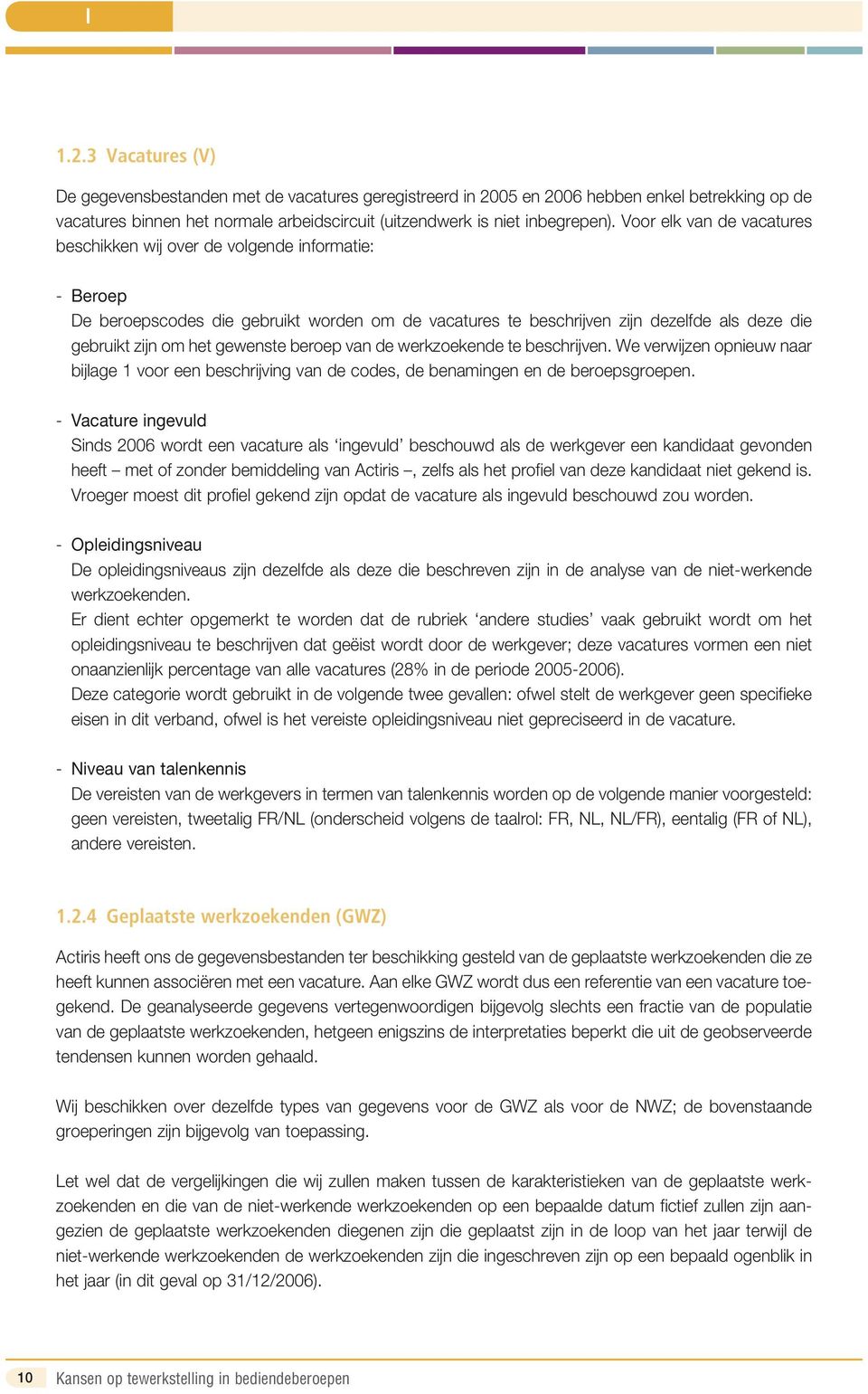 I

1.2.3 Vacatures (V)

De gegevensbestanden met de vacatures geregistreerd in 2005 en 2006 hebben enkel betrekking op de vacatures binnen het normale arbeidscircuit (uitzendwerk is niet inbegrepen). Voor elk van de vacatures beschikken wij over de volgende informatie:

- Beroep
De beroepscodes die gebruikt worden om de vacatures te beschrijven zijn dezelfde als deze die gebruikt zijn om het gewenste beroep van de werkzoekende te beschrijven. We verwijzen opnieuw naar bijlage 1 voor een beschrijving van de codes, de benamingen en de beroepsgroepen.

- Vacature ingevuld
Sinds 2006 wordt een vacature als ‘ingevuld’ beschouwd als de werkgever een kandidaat gevonden heeft – met of zonder bemiddeling van Actiris –, zelfs als het profiel van deze kandidaat niet gekend is. Vroeger moest dit profiel gekend zijn opdat de vacature als ingevuld beschouwd zou worden.

- Opleidingsniveau
De opleidingsniveaus zijn dezelfde als deze die beschreven zijn in de analyse van de niet-werkende werkzoekenden.
Er dient echter opgemerkt te worden dat de rubriek ‘andere studies’ vaak gebruikt wordt om het opleidingsniveau te beschrijven dat geëist wordt door de werkgever; deze vacatures vormen een niet onaanzienlijk percentage van alle vacatures (28% in de periode 2005-2006).
Deze categorie wordt gebruikt in de volgende twee gevallen: ofwel stelt de werkgever geen specifieke eisen in dit verband, ofwel is het vereiste opleidingsniveau niet gepreciseerd in de vacature.

- Niveau van talenkennis
De vereisten van de werkgevers in termen van talenkennis worden op de volgende manier voorgesteld: geen vereisten, tweetalig FR/NL (onderscheid volgens de taalrol: FR, NL, NL/FR), eentalig (FR of NL), andere vereisten.

1.2.4 Geplaatste werkzoekenden (GWZ)

Actiris heeft ons de gegevensbestanden ter beschikking gesteld van de geplaatste werkzoekenden die ze heeft kunnen associëren met een vacature. Aan elke GWZ wordt dus een referentie van een vacature toegekend. De geanalyseerde gegevens vertegenwoordigen bijgevolg slechts een fractie van de populatie van de geplaatste werkzoekenden, hetgeen enigszins de interpretaties beperkt die uit de geobserveerde tendensen kunnen worden gehaald.

Wij beschikken over dezelfde types van gegevens voor de GWZ als voor de NWZ; de bovenstaande groeperingen zijn bijgevolg van toepassing.

Let wel dat de vergelijkingen die wij zullen maken tussen de karakteristieken van de geplaatste werkzoekenden en die van de niet-werkende werkzoekenden op een bepaalde datum fictief zullen zijn aangezien de geplaatste werkzoekenden diegenen zijn die geplaatst zijn in de loop van het jaar terwijl de niet-werkende werkzoekenden de werkzoekenden zijn die ingeschreven zijn op een bepaald ogenblik in het jaar (in dit geval op 31/12/2006).

10 Kansen op tewerkstelling in bediendeberoepen